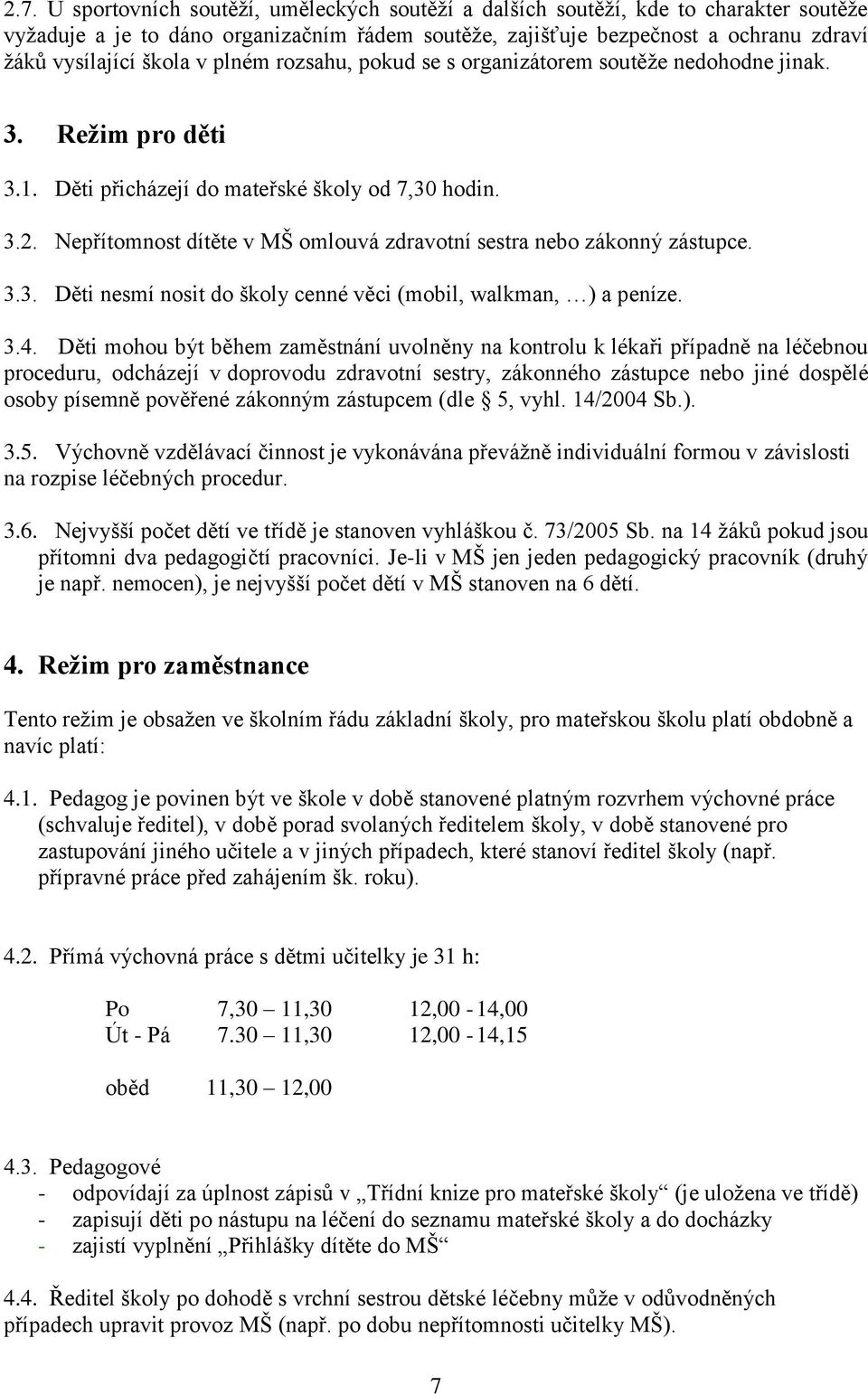 2.7. U sportovních soutěží, uměleckých soutěží a dalších soutěží, kde to charakter soutěže vyžaduje a je to dáno organizačním řádem soutěže, zajišťuje bezpečnost a ochranu zdraví žáků vysílající škola v plném rozsahu, pokud se s organizátorem soutěže nedohodne jinak.

3. Režim pro děti

3.1. Děti přicházejí do mateřské školy od 7,30 hodin.

3.2. Nepřítomnost dítěte v MŠ omlouvá zdravotní sestra nebo zákonný zástupce.

3.3. Děti nesmí nosit do školy cenné věci (mobil, walkman, …) a peníze.

3.4. Děti mohou být během zaměstnání uvolněny na kontrolu k lékaři případně na léčebnou proceduru, odcházejí v doprovodu zdravotní sestry, zákonného zástupce nebo jiné dospělé osoby písemně pověřené zákonným zástupcem (dle § 5, vyhl. 14/2004 Sb.).

3.5. Výchovně vzdělávací činnost je vykonávána převážně individuální formou v závislosti na rozpise léčebných procedur.

3.6. Nejvyšší počet dětí ve třídě je stanoven vyhláškou č. 73/2005 Sb. na 14 žáků pokud jsou přítomni dva pedagogičtí pracovníci. Je-li v MŠ jen jeden pedagogický pracovník (druhý je např. nemocen), je nejvyšší počet dětí v MŠ stanoven na 6 dětí.

4. Režim pro zaměstnance

Tento režim je obsažen ve školním řádu základní školy, pro mateřskou školu platí obdobně a navíc platí:

4.1. Pedagog je povinen být ve škole v době stanovené platným rozvrhem výchovné práce (schvaluje ředitel), v době porad svolaných ředitelem školy, v době stanovené pro zastupování jiného učitele a v jiných případech, které stanoví ředitel školy (např. přípravné práce před zahájením šk. roku).

4.2. Přímá výchovná práce s dětmi učitelky je 31 h:

Po 7,30 – 11,30 12,00 - 14,00
Út - Pá 7.30 – 11,30 12,00 - 14,15

oběd 11,30 – 12,00

4.3. Pedagogové
- odpovídají za úplnost zápisů v „Třídní knize pro mateřské školy“ (je uložena ve třídě)
- zapisují děti po nástupu na léčení do seznamu mateřské školy a do docházky
- zajistí vyplnění „Přihlášky dítěte do MŠ“

4.4. Ředitel školy po dohodě s vrchní sestrou dětské léčebny může v odůvodněných případech upravit provoz MŠ (např. po dobu nepřítomnosti učitelky MŠ).

7